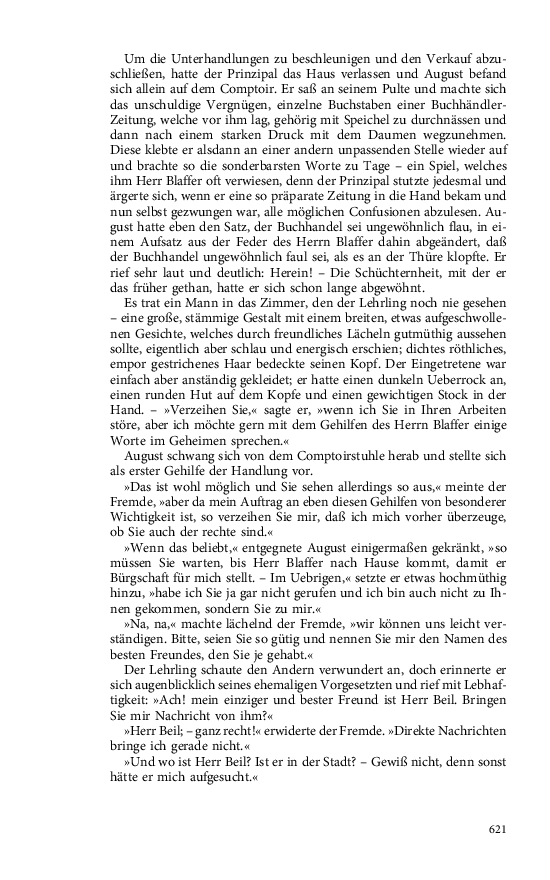 Um die Unterhandlungen zu beschleunigen und den Verkauf abzuschließen, hatte der Prinzipal das Haus verlassen und August befand sich allein auf dem Comptoir. Er saß an seinem Pulte und machte sich das unschuldige Vergnügen, einzelne Buchstaben einer Buchhändler-Zeitung, welche vor ihm lag, gehörig mit Speichel zu durchnässen und dann nach einem starken Druck mit dem Daumen wegzunehmen. Diese klebte er alsdann an einer andern unpassenden Stelle wieder auf und brachte so die sonderbarsten Worte zu Tage – ein Spiel, welches ihm Herr Blaffer oft verwiesen, denn der Prinzipal stutzte jedesmal und ärgerte sich, wenn er eine so präparate Zeitung in die Hand bekam und nun selbst gezwungen war, alle möglichen Confusionen abzulesen. August hatte eben den Satz, der Buchhandel sei ungewöhnlich flau, in einem Aufsatz aus der Feder des Herrn Blaffer dahin abgeändert, daß der Buchhandel ungewöhnlich faul sei, als es an der Thüre klopfte. Er rief sehr laut und deutlich: Herein! – Die Schüchternheit, mit der er das früher gethan, hatte er sich schon lange abgewöhnt.

Es trat ein Mann in das Zimmer, den der Lehrling noch nie gesehen – eine große, stämmige Gestalt mit einem breiten, etwas aufgeschwollenen Gesichte, welches durch freundliches Lächeln gutmüthig aussehen sollte, eigentlich aber schlau und energisch erschien; dichtes röthliches, empor gestrichenes Haar bedeckte seinen Kopf. Der Eingetretene war einfach aber anständig gekleidet; er hatte einen dunkeln Ueberrock an, einen runden Hut auf dem Kopfe und einen gewichtigen Stock in der Hand. – »Verzeihen Sie,« sagte er, »wenn ich Sie in Ihren Arbeiten störe, aber ich möchte gern mit dem Gehilfen des Herrn Blaffer einige Worte im Geheimen sprechen.«

August schwang sich von dem Comptoirstuhle herab und stellte sich als erster Gehilfe der Handlung vor.

»Das ist wohl möglich und Sie sehen allerdings so aus,« meinte der Fremde, »aber da mein Auftrag an eben diesen Gehilfen von besonderer Wichtigkeit ist, so verzeihen Sie mir, daß ich mich vorher überzeuge, ob Sie auch der rechte sind.«

»Wenn das beliebt,« entgegnete August einigermaßen gekränkt, »so müssen Sie warten, bis Herr Blaffer nach Hause kommt, damit er Bürgschaft für mich stellt. – Im Uebrigen,« setzte er etwas hochmüthig hinzu, »habe ich Sie ja gar nicht gerufen und ich bin auch nicht zu Ihnen gekommen, sondern Sie zu mir.«

»Na, na,« machte lächelnd der Fremde, »wir können uns leicht verständigen. Bitte, seien Sie so gütig und nennen Sie mir den Namen des besten Freundes, den Sie je gehabt.«

Der Lehrling schaute den Andern verwundert an, doch erinnerte er sich augenblicklich seines ehemaligen Vorgesetzten und rief mit Lebhaftigkeit: »Ach! mein einziger und bester Freund ist Herr Beil. Bringen Sie mir Nachricht von ihm?«

»Herr Beil; – ganz recht!« erwiderte der Fremde. »Direkte Nachrichten bringe ich gerade nicht.«

»Und wo ist Herr Beil? Ist er in der Stadt? – Gewiß nicht, denn sonst hätte er mich aufgesucht.«

621